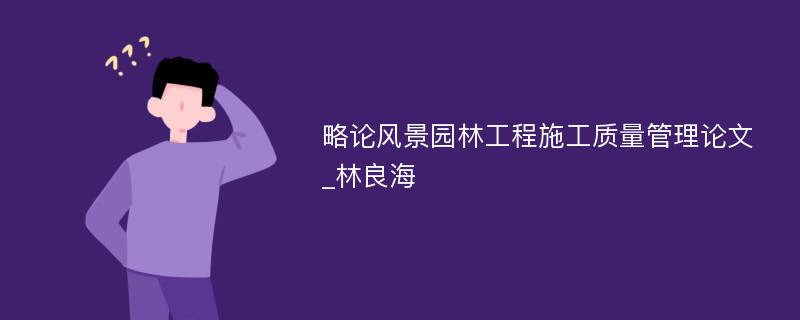 ???

略论风景园林工程施工质量管理论文_林良海